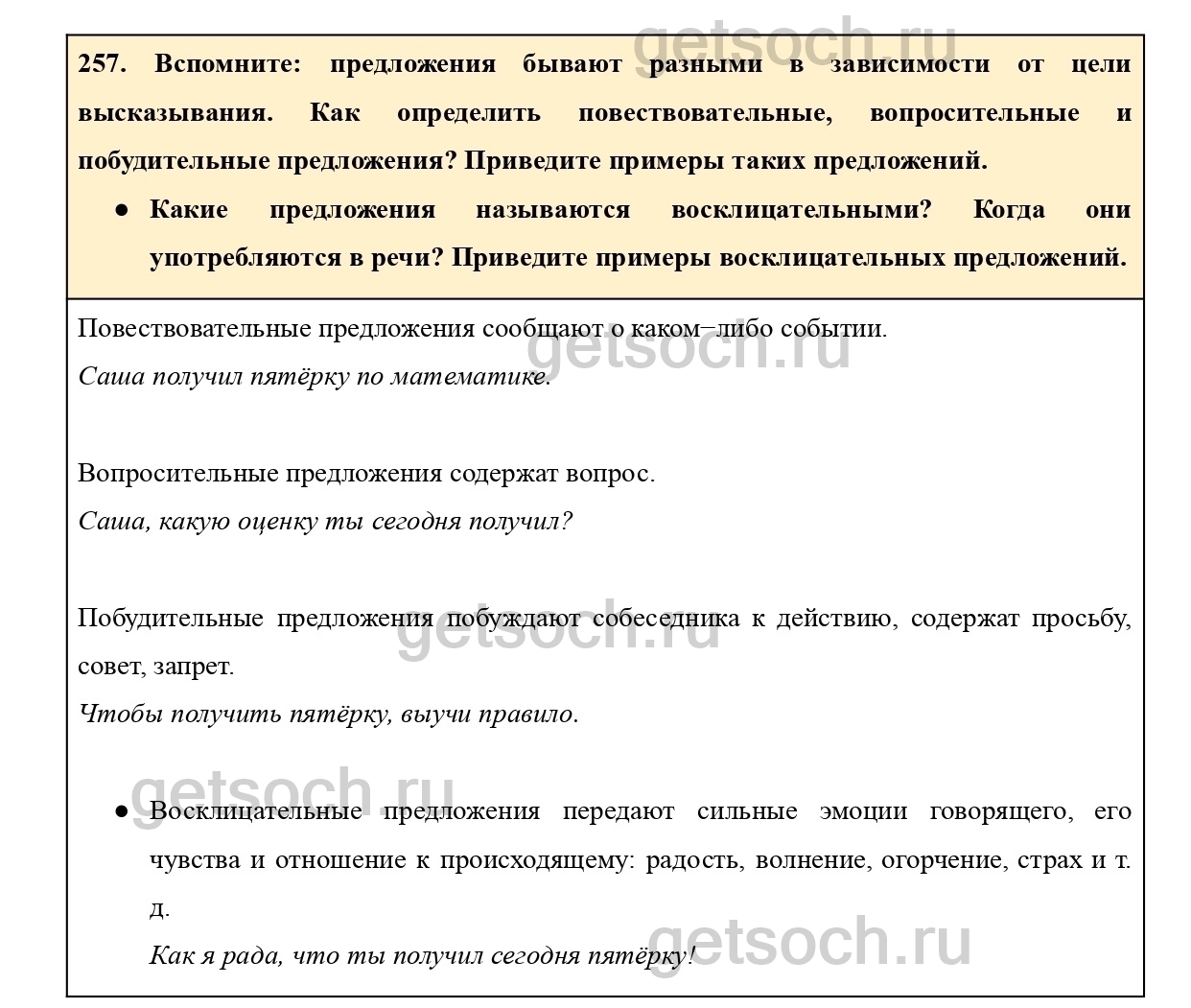 257. Вспомните: предложения бывают разными в зависимости от цели высказывания. Как определить повествовательные, вопросительные и побудительные предложения? Приведите примеры таких предложений.

• Какие предложения называются восклицательными? Когда они употребляются в речи? Приведите примеры восклицательных предложений.

Повествовательные предложения сообщают о каком−либо событии.

Саша получил пятёрку по математике.

Вопросительные предложения содержат вопрос.

Саша, какую оценку ты сегодня получил?

Побудительные предложения побуждают собеседника к действию, содержат просьбу, совет, запрет.

Чтобы получить пятёрку, выучи правило.

• Восклицательные предложения передают сильные эмоции говорящего, его чувства и отношение к происходящему: радость, волнение, огорчение, страх и т. д.

Как я рада, что ты получил сегодня пятёрку!

getsoch.ru